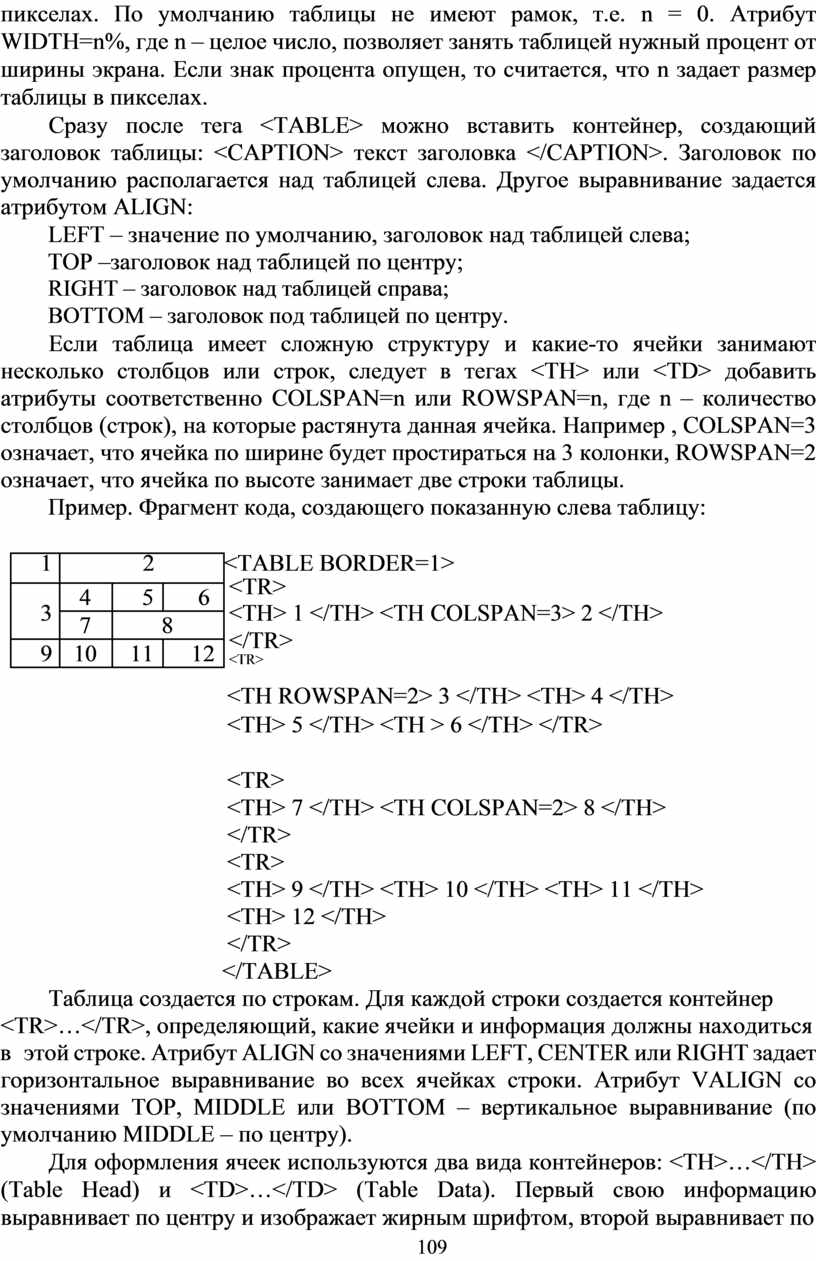 пикселах. По умолчанию таблицы не имеют рамок, т.е. n = 0. Атрибут WIDTH=n%, где n – целое число, позволяет занять таблицей нужный процент от ширины экрана. Если знак процента опущен, то считается, что n задает размер таблицы в пикселах.

Сразу после тега <TABLE> можно вставить контейнер, создающий заголовок таблицы: <CAPTION> текст заголовка </CAPTION>. Заголовок по умолчанию располагается над таблицей слева. Другое выравнивание задается атрибутом ALIGN:

LEFT – значение по умолчанию, заголовок над таблицей слева;

TOP –заголовок над таблицей по центру;

RIGHT – заголовок над таблицей справа;

BOTTOM – заголовок под таблицей по центру.

Если таблица имеет сложную структуру и какие-то ячейки занимают несколько столбцов или строк, следует в тегах <TH> или <TD> добавить атрибуты соответственно COLSPAN=n или ROWSPAN=n, где n – количество столбцов (строк), на которые растянута данная ячейка. Например , COLSPAN=3 означает, что ячейка по ширине будет простираться на 3 колонки, ROWSPAN=2 означает, что ячейка по высоте занимает две строки таблицы.

Пример. Фрагмент кода, создающего показанную слева таблицу:

| 1 | 2 | | |
|---|---|---|---|
| 3 | 4 | 5 | 6 |
| | 7 | 8 | |
| 9 | 10 | 11 | 12 |

<TABLE BORDER=1>
<TR>
<TH> 1 </TH> <TH COLSPAN=3> 2 </TH>
</TR>
<TR>
<TH ROWSPAN=2> 3 </TH> <TH> 4 </TH>
<TH> 5 </TH> <TH > 6 </TH> </TR>

<TR>
<TH> 7 </TH> <TH COLSPAN=2> 8 </TH>
</TR>
<TR>
<TH> 9 </TH> <TH> 10 </TH> <TH> 11 </TH>
<TH> 12 </TH>
</TR>
</TABLE>

Таблица создается по строкам. Для каждой строки создается контейнер <TR>…</TR>, определяющий, какие ячейки и информация должны находиться в этой строке. Атрибут ALIGN со значениями LEFT, CENTER или RIGHT задает горизонтальное выравнивание во всех ячейках строки. Атрибут VALIGN со значениями TOP, MIDDLE или BOTTOM – вертикальное выравнивание (по умолчанию MIDDLE – по центру).

Для оформления ячеек используются два вида контейнеров: <TH>…</TH> (Table Head) и <TD>…</TD> (Table Data). Первый свою информацию выравнивает по центру и изображает жирным шрифтом, второй выравнивает по

109